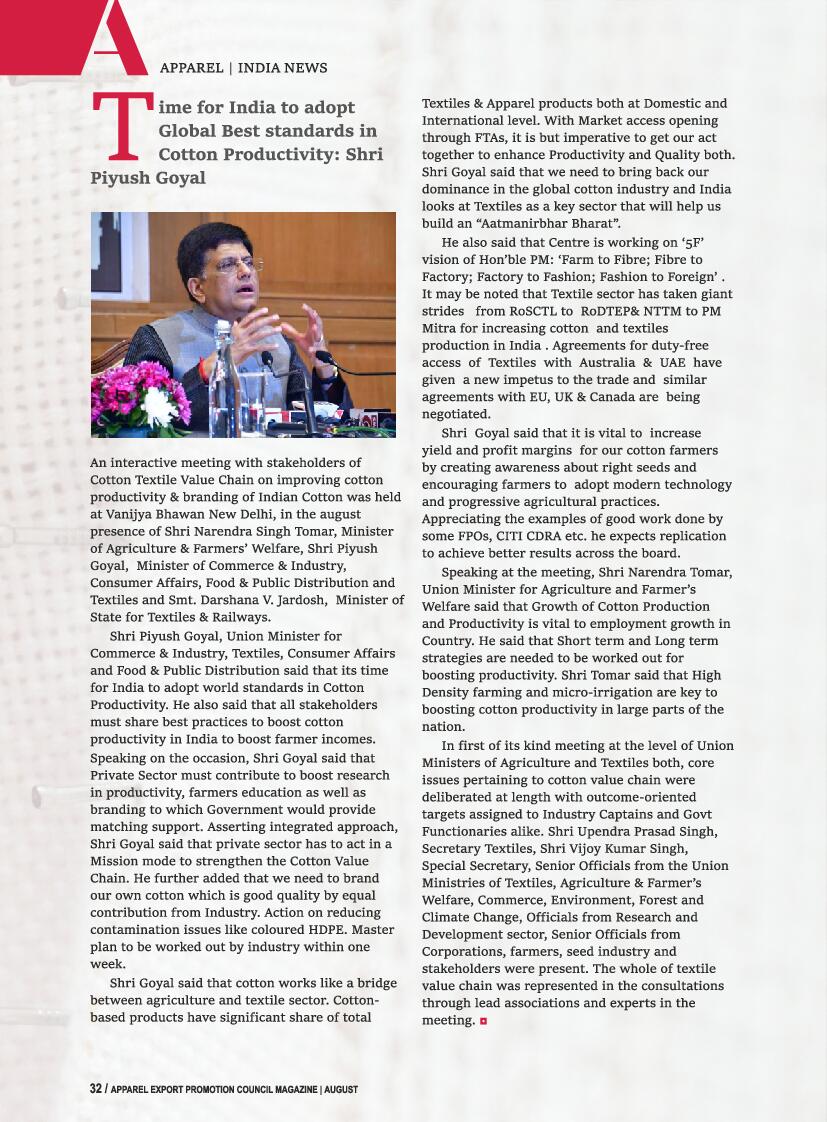 A

APPAREL | INDIA NEWS

Time for India to adopt Global Best standards in Cotton Productivity: Shri Piyush Goyal

An interactive meeting with stakeholders of Cotton Textile Value Chain on improving cotton productivity & branding of Indian Cotton was held at Vanijya Bhawan New Delhi, in the august presence of Shri Narendra Singh Tomar, Minister of Agriculture & Farmers' Welfare, Shri Piyush Goyal, Minister of Commerce & Industry, Consumer Affairs, Food & Public Distribution and Textiles and Smt. Darshana V. Jardosh, Minister of State for Textiles & Railways.

Shri Piyush Goyal, Union Minister for Commerce & Industry, Textiles, Consumer Affairs and Food & Public Distribution said that its time for India to adopt world standards in Cotton Productivity. He also said that all stakeholders must share best practices to boost cotton productivity in India to boost farmer incomes. Speaking on the occasion, Shri Goyal said that Private Sector must contribute to boost research in productivity, farmers education as well as branding to which Government would provide matching support. Asserting integrated approach, Shri Goyal said that private sector has to act in a Mission mode to strengthen the Cotton Value Chain. He further added that we need to brand our own cotton which is good quality by equal contribution from Industry. Action on reducing contamination issues like coloured HDPE. Master plan to be worked out by industry within one week.

Shri Goyal said that cotton works like a bridge between agriculture and textile sector. Cotton-based products have significant share of total Textiles & Apparel products both at Domestic and International level. With Market access opening through FTAs, it is but imperative to get our act together to enhance Productivity and Quality both. Shri Goyal said that we need to bring back our dominance in the global cotton industry and India looks at Textiles as a key sector that will help us build an "Aatmanirbhar Bharat".

He also said that Centre is working on '5F' vision of Hon'ble PM: 'Farm to Fibre; Fibre to Factory; Factory to Fashion; Fashion to Foreign' . It may be noted that Textile sector has taken giant strides from RoSCTL to RoDTEP& NTTM to PM Mitra for increasing cotton and textiles production in India . Agreements for duty-free access of Textiles with Australia & UAE have given a new impetus to the trade and similar agreements with EU, UK & Canada are being negotiated.

Shri Goyal said that it is vital to increase yield and profit margins for our cotton farmers by creating awareness about right seeds and encouraging farmers to adopt modern technology and progressive agricultural practices. Appreciating the examples of good work done by some FPOs, CITI CDRA etc. he expects replication to achieve better results across the board.

Speaking at the meeting, Shri Narendra Tomar, Union Minister for Agriculture and Farmer's Welfare said that Growth of Cotton Production and Productivity is vital to employment growth in Country. He said that Short term and Long term strategies are needed to be worked out for boosting productivity. Shri Tomar said that High Density farming and micro-irrigation are key to boosting cotton productivity in large parts of the nation.

In first of its kind meeting at the level of Union Ministers of Agriculture and Textiles both, core issues pertaining to cotton value chain were deliberated at length with outcome-oriented targets assigned to Industry Captains and Govt Functionaries alike. Shri Upendra Prasad Singh, Secretary Textiles, Shri Vijoy Kumar Singh, Special Secretary, Senior Officials from the Union Ministries of Textiles, Agriculture & Farmer's Welfare, Commerce, Environment, Forest and Climate Change, Officials from Research and Development sector, Senior Officials from Corporations, farmers, seed industry and stakeholders were present. The whole of textile value chain was represented in the consultations through lead associations and experts in the meeting.

32 / APPAREL EXPORT PROMOTION COUNCIL MAGAZINE | AUGUST